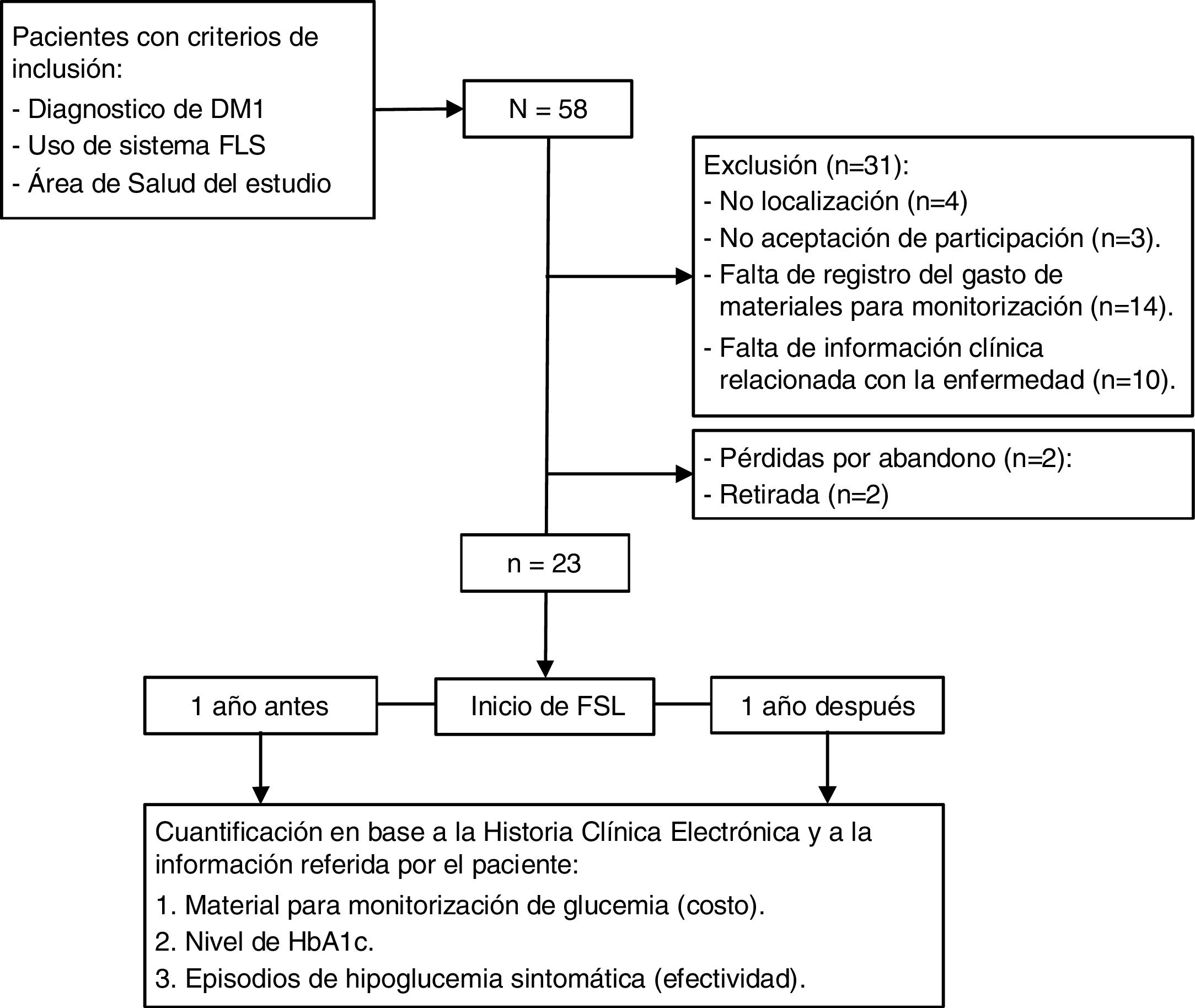 Pacientes con criterios de inclusión:
- Diagnostico de DM1
- Uso de sistema FLS
- Área de Salud del estudio

N = 58

Exclusión (n=31):
- No localización (n=4)
- No aceptación de participación (n=3).
- Falta de registro del gasto de materiales para monitorización (n=14).
- Falta de información clínica relacionada con la enfermedad (n=10).

- Pérdidas por abandono (n=2):
- Retirada (n=2)

n = 23

1 año antes

Inicio de FSL

1 año después

Cuantificación en base a la Historia Clínica Electrónica y a la información referida por el paciente:
1. Material para monitorización de glucemia (costo).
2. Nivel de HbA1c.
3. Episodios de hipoglucemia sintomática (efectividad).